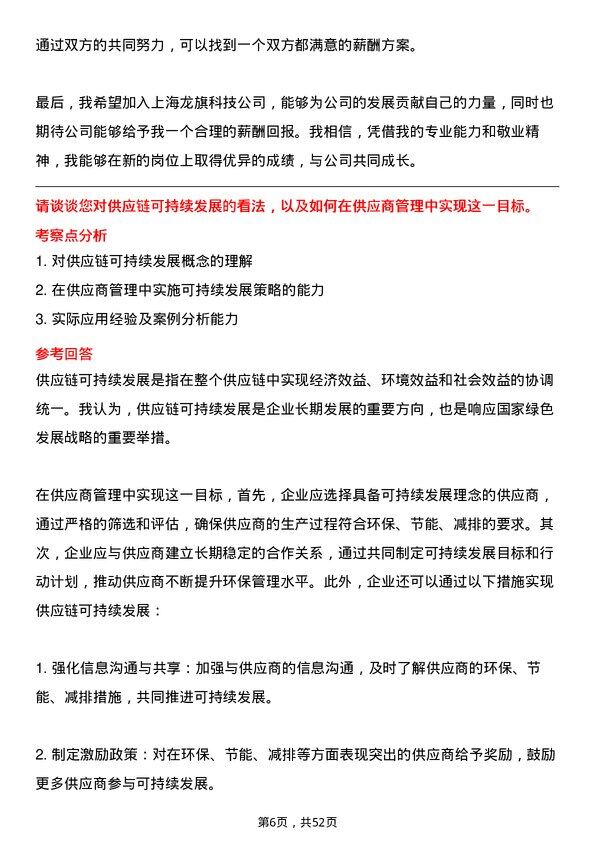 通过双方的共同努力，可以找到一个双方都满意的薪酬方案。

最后，我希望加入上海龙旗科技公司，能够为公司的发展贡献自己的力量，同时也期待公司能够给予我一个合理的薪酬回报。我相信，凭借我的专业能力和敬业精神，我能够在新的岗位上取得优异的成绩，与公司共同成长。

请谈谈您对供应链可持续发展的看法，以及如何在供应商管理中实现这一目标。

考察点分析

1. 对供应链可持续发展概念的理解

2. 在供应商管理中实施可持续发展策略的能力

3. 实际应用经验及案例分析能力

参考回答

供应链可持续发展是指在整个供应链中实现经济效益、环境效益和社会效益的协调统一。我认为，供应链可持续发展是企业长期发展的重要方向，也是响应国家绿色发展战略的重要举措。

在供应商管理中实现这一目标，首先，企业应选择具备可持续发展理念的供应商，通过严格的筛选和评估，确保供应商的生产过程符合环保、节能、减排的要求。其次，企业应与供应商建立长期稳定的合作关系，通过共同制定可持续发展目标和行动计划，推动供应商不断提升环保管理水平。此外，企业还可以通过以下措施实现供应链可持续发展：

1. 强化信息沟通与共享：加强与供应商的信息沟通，及时了解供应商的环保、节能、减排措施，共同推进可持续发展。

2. 制定激励政策：对在环保、节能、减排等方面表现突出的供应商给予奖励，鼓励更多供应商参与可持续发展。

第6页，共52页